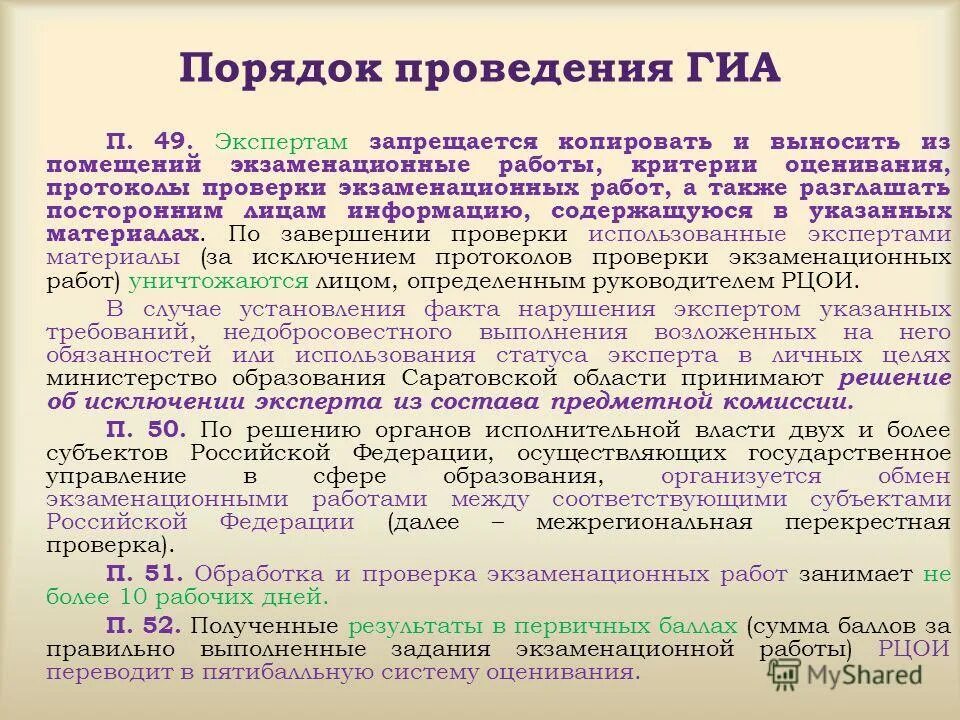 Порядок проведения ГИА

П. 49. Экспертам запрещается копировать и выносить из помещений экзаменационные работы, критерии оценивания, протоколы проверки экзаменационных работ, а также разглашать посторонним лицам информацию, содержащуюся в указанных материалах. По завершении проверки использованные экспертами материалы (за исключением протоколов проверки экзаменационных работ) уничтожаются лицом, определенным руководителем РЦОИ.

В случае установления факта нарушения экспертом указанных требований, недобросовестного выполнения возложенных на него обязанностей или использования статуса эксперта в личных целях министерство образования Саратовской области принимают решение об исключении эксперта из состава предметной комиссии.

П. 50. По решению органов исполнительной власти двух и более субъектов Российской Федерации, осуществляющих государственное управление в сфере образования, организуется обмен экзаменационными работами между соответствующими субъектами Российской Федерации (далее – межрегиональная перекрестная проверка).

П. 51. Обработка и проверка экзаменационных работ занимает не более 10 рабочих дней.

П. 52. Полученные результаты в первичных баллах (сумма баллов за правильно выполненные задания экзаменационной работы) РЦОИ переводит в пятибалльную систему оценивания.

MyShared